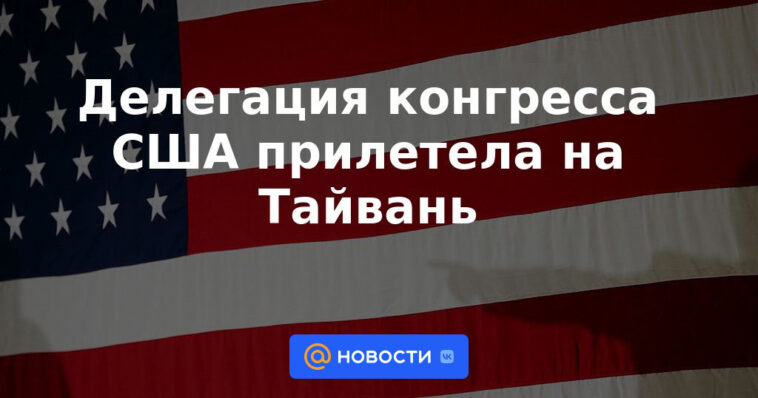 Делегация конгресса США прилетела на Тайвань

@ НОВОСТИ VK